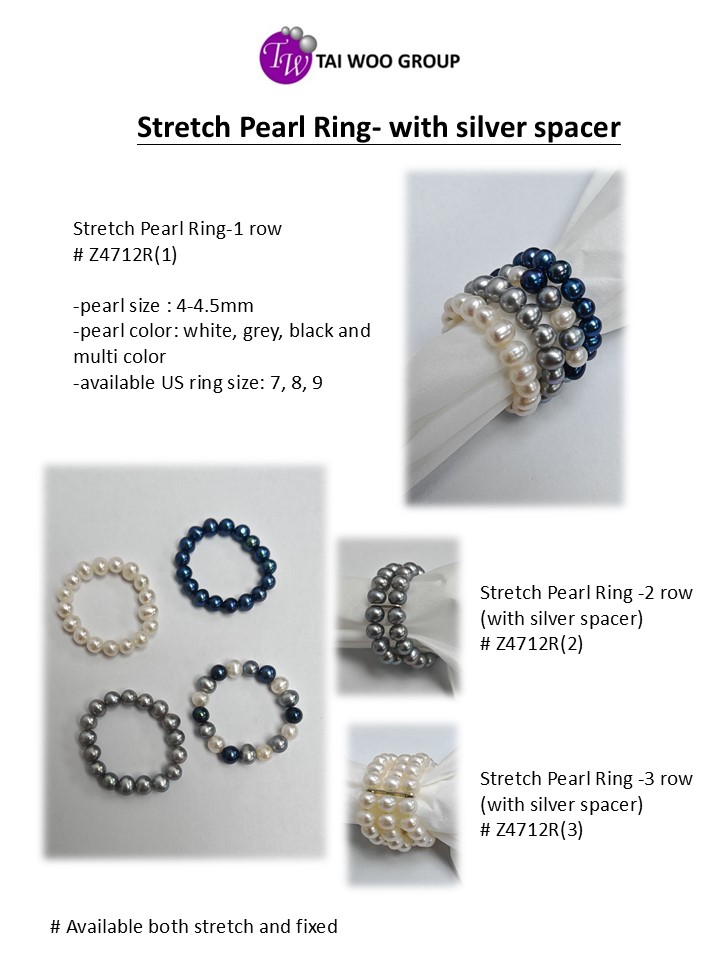 TW TAI WOO GROUP

Stretch Pearl Ring- with silver spacer

Stretch Pearl Ring-1 row
# Z4712R(1)

-pearl size : 4-4.5mm
-pearl color: white, grey, black and multi color
-available US ring size: 7, 8, 9

Stretch Pearl Ring -2 row
(with silver spacer)
# Z4712R(2)

Stretch Pearl Ring -3 row
(with silver spacer)
# Z4712R(3)

# Available both stretch and fixed